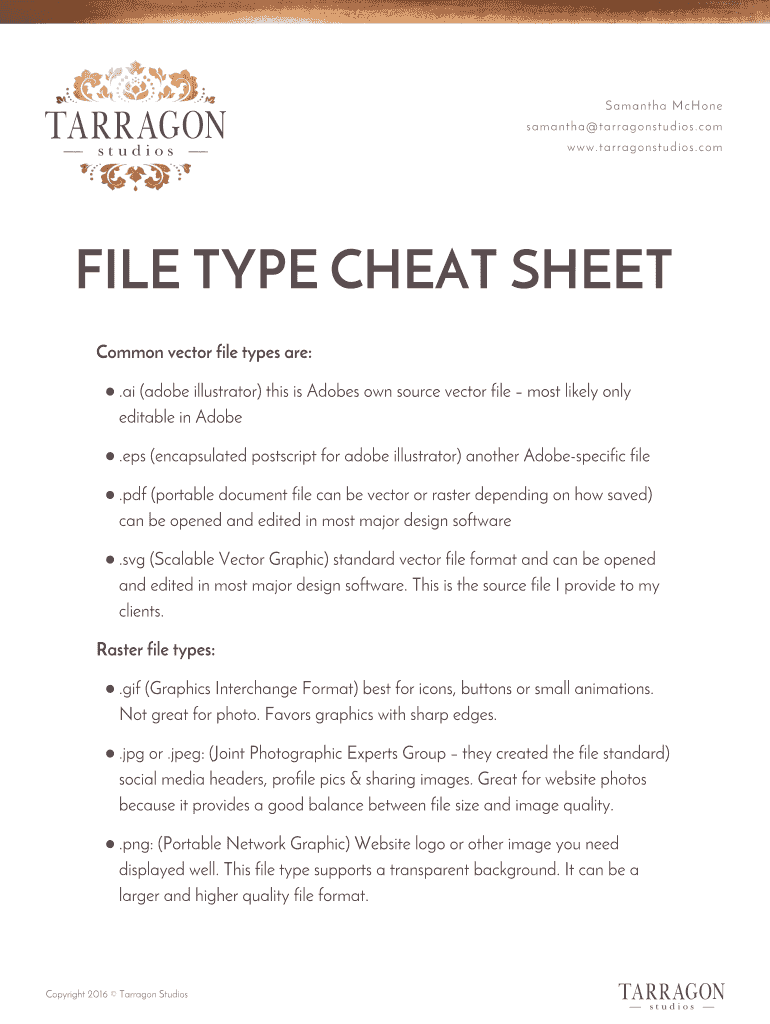 TARRAGON
— studios —

Samantha McHone
samantha@tarragonstudios.com
www.tarragonstudios.com

FILE TYPE CHEAT SHEET

Common vector file types are:

● .ai (adobe illustrator) this is Adobes own source vector file – most likely only editable in Adobe

● .eps (encapsulated postscript for adobe illustrator) another Adobe-specific file

● .pdf (portable document file can be vector or raster depending on how saved) can be opened and edited in most major design software

● .svg (Scalable Vector Graphic) standard vector file format and can be opened and edited in most major design software. This is the source file I provide to my clients.

Raster file types:

● .gif (Graphics Interchange Format) best for icons, buttons or small animations. Not great for photo. Favors graphics with sharp edges.

● .jpg or .jpeg: (Joint Photographic Experts Group – they created the file standard) social media headers, profile pics & sharing images. Great for website photos because it provides a good balance between file size and image quality.

● .png: (Portable Network Graphic) Website logo or other image you need displayed well. This file type supports a transparent background. It can be a larger and higher quality file format.

Copyright 2016 © Tarragon Studios

TARRAGON
— studios —